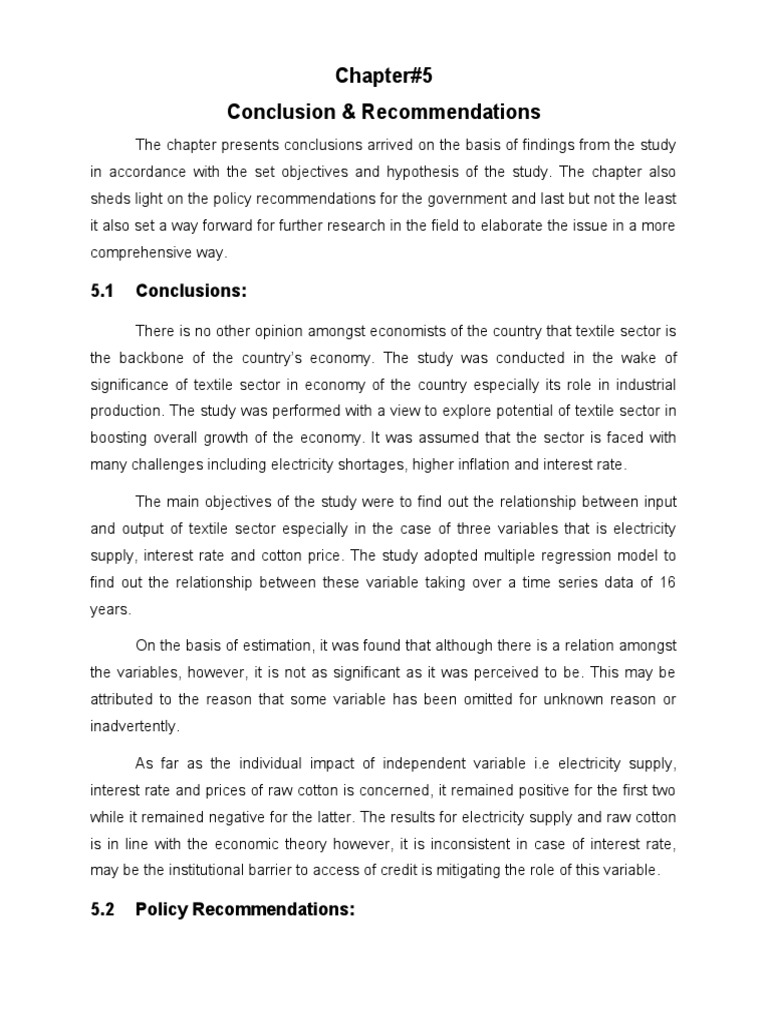 Chapter#5
Conclusion & Recommendations

The chapter presents conclusions arrived on the basis of findings from the study in accordance with the set objectives and hypothesis of the study. The chapter also sheds light on the policy recommendations for the government and last but not the least it also set a way forward for further research in the field to elaborate the issue in a more comprehensive way.

5.1 Conclusions:

There is no other opinion amongst economists of the country that textile sector is the backbone of the country's economy. The study was conducted in the wake of significance of textile sector in economy of the country especially its role in industrial production. The study was performed with a view to explore potential of textile sector in boosting overall growth of the economy. It was assumed that the sector is faced with many challenges including electricity shortages, higher inflation and interest rate.

The main objectives of the study were to find out the relationship between input and output of textile sector especially in the case of three variables that is electricity supply, interest rate and cotton price. The study adopted multiple regression model to find out the relationship between these variable taking over a time series data of 16 years.

On the basis of estimation, it was found that although there is a relation amongst the variables, however, it is not as significant as it was perceived to be. This may be attributed to the reason that some variable has been omitted for unknown reason or inadvertently.

As far as the individual impact of independent variable i.e electricity supply, interest rate and prices of raw cotton is concerned, it remained positive for the first two while it remained negative for the latter. The results for electricity supply and raw cotton is in line with the economic theory however, it is inconsistent in case of interest rate, may be the institutional barrier to access of credit is mitigating the role of this variable.

5.2 Policy Recommendations: